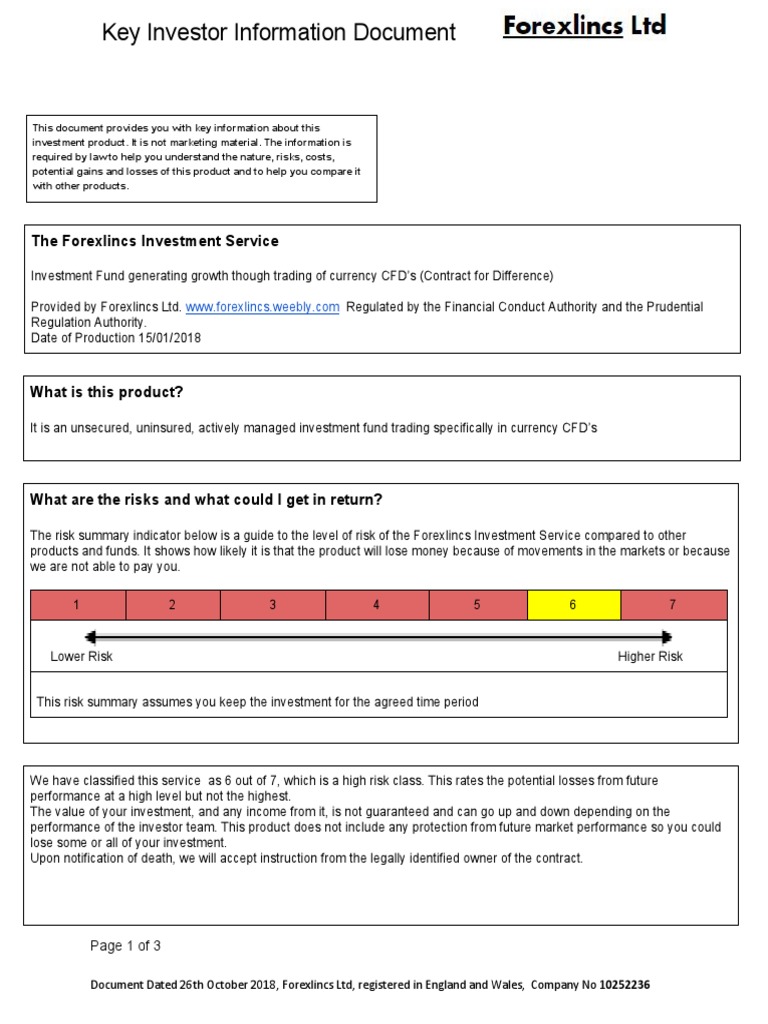 Key Investor Information Document

Forexlincs Ltd

This document provides you with key information about this investment product. It is not marketing material. The information is required by lawto help you understand the nature, risks, costs, potential gains and losses of this product and to help you compare it with other products.

The Forexlincs Investment Service

Investment Fund generating growth though trading of currency CFD's (Contract for Difference)

Provided by Forexlincs Ltd. www.forexlincs.weebly.com Regulated by the Financial Conduct Authority and the Prudential Regulation Authority.
Date of Production 15/01/2018

What is this product?

It is an unsecured, uninsured, actively managed investment fund trading specifically in currency CFD's

What are the risks and what could I get in return?

The risk summary indicator below is a guide to the level of risk of the Forexlincs Investment Service compared to other products and funds. It shows how likely it is that the product will lose money because of movements in the markets or because we are not able to pay you.

| 1 | 2 | 3 | 4 | 5 | 6 | 7 |
|---|---|---|---|---|---|---|

Lower Risk

Higher Risk

This risk summary assumes you keep the investment for the agreed time period

We have classified this service as 6 out of 7, which is a high risk class. This rates the potential losses from future performance at a high level but not the highest.
The value of your investment, and any income from it, is not guaranteed and can go up and down depending on the performance of the investor team. This product does not include any protection from future market performance so you could lose some or all of your investment.
Upon notification of death, we will accept instruction from the legally identified owner of the contract.

Page 1 of 3

Document Dated 26th October 2018, Forexlincs Ltd, registered in England and Wales, Company No 10252236